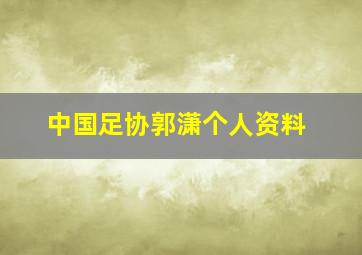 中国足协郭潇个人资料